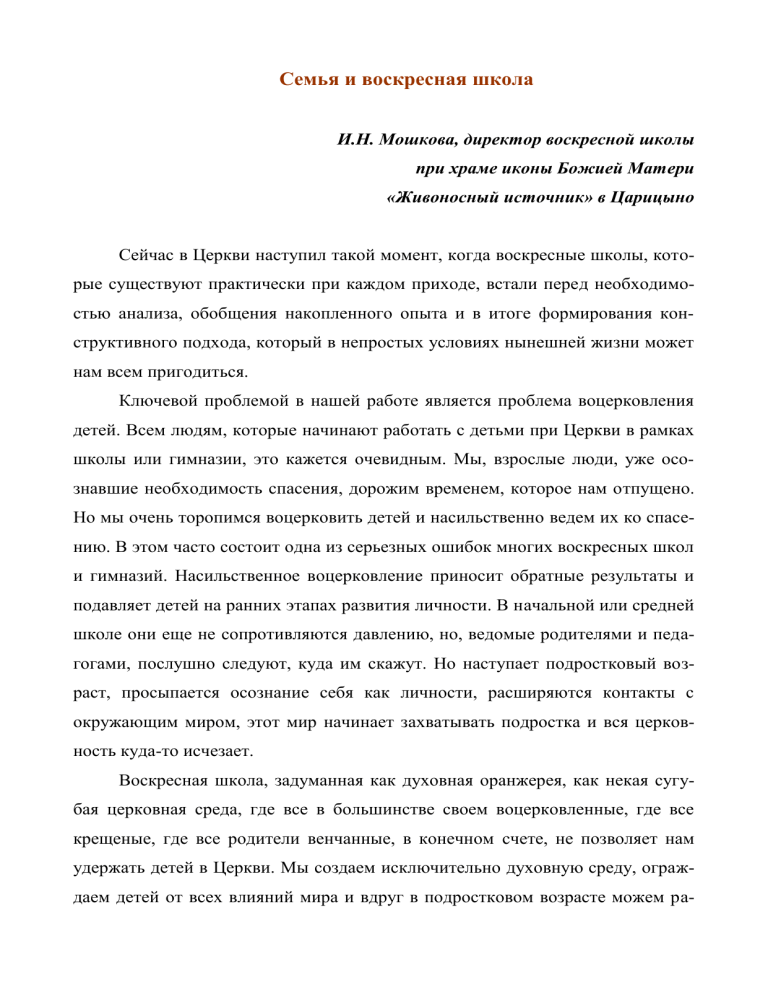 Семья и воскресная школа

И.Н. Мошкова, директор воскресной школы
при храме иконы Божией Матери
«Живоносный источник» в Царицыно

Сейчас в Церкви наступил такой момент, когда воскресные школы, которые существуют практически при каждом приходе, встали перед необходимостью анализа, обобщения накопленного опыта и в итоге формирования конструктивного подхода, который в непростых условиях нынешней жизни может нам всем пригодиться.

Ключевой проблемой в нашей работе является проблема воцерковления детей. Всем людям, которые начинают работать с детьми при Церкви в рамках школы или гимназии, это кажется очевидным. Мы, взрослые люди, уже осознавшие необходимость спасения, дорожим временем, которое нам отпущено. Но мы очень торопимся воцерковить детей и насильственно ведем их ко спасению. В этом часто состоит одна из серьезных ошибок многих воскресных школ и гимназий. Насильственное воцерковление приносит обратные результаты и подавляет детей на ранних этапах развития личности. В начальной или средней школе они еще не сопротивляются давлению, но, ведомые родителями и педагогами, послушно следуют, куда им скажут. Но наступает подростковый возраст, просыпается осознание себя как личности, расширяются контакты с окружающим миром, этот мир начинает захватывать подростка и вся церковность куда-то исчезает.

Воскресная школа, задуманная как духовная оранжерея, как некая сугубая церковная среда, где все в большинстве своем воцерковленные, где все крещеные, где все родители венчанные, в конечном счете, не позволяет нам удержать детей в Церкви. Мы создаем исключительно духовную среду, ограждаем детей от всех влияний мира и вдруг в подростковом возрасте можем ра-